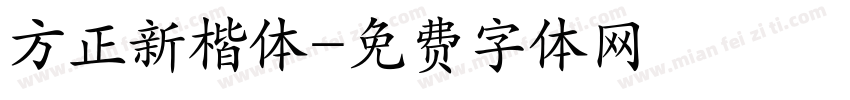 方正新楷体-免费字体网

www.mian fei zi ti.com